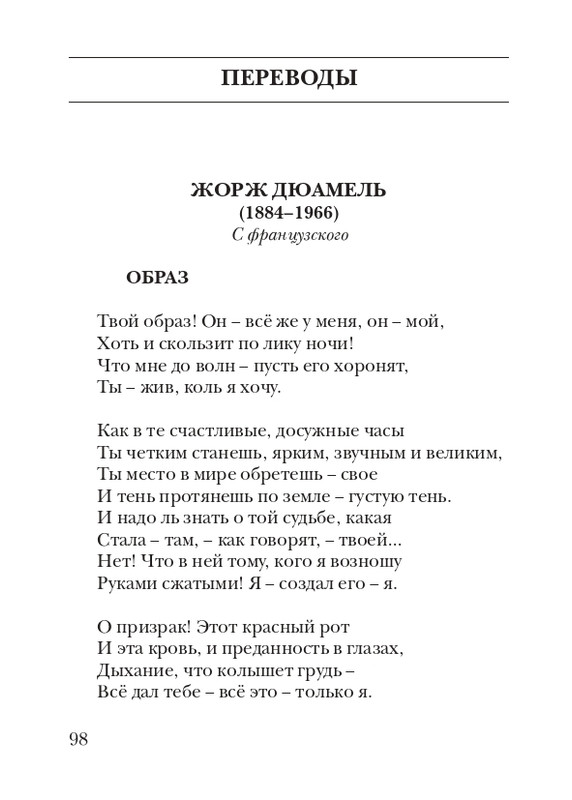 ПЕРЕВОДЫ

ЖОРЖ ДЮАМЕЛЬ
(1884–1966)
С французского

ОБРАЗ

Твой образ! Он – всё же у меня, он – мой,
Хоть и скользит по лику ночи!
Что мне до волн – пусть его хоронят,
Ты – жив, коль я хочу.

Как в те счастливые, досужные часы
Ты четким станешь, ярким, звучным и великим,
Ты место в мире обретешь – свое
И тень протянешь по земле – густую тень.
И надо ль знать о той судьбе, какая
Стала – там, – как говорят, – твоей...
Нет! Что в ней тому, кого я возношу
Руками сжатыми! Я – создал его – я.

О призрак! Этот красный рот
И эта кровь, и преданность в глазах,
Дыхание, что колышет грудь –
Всё дал тебе – всё это – только я.

98